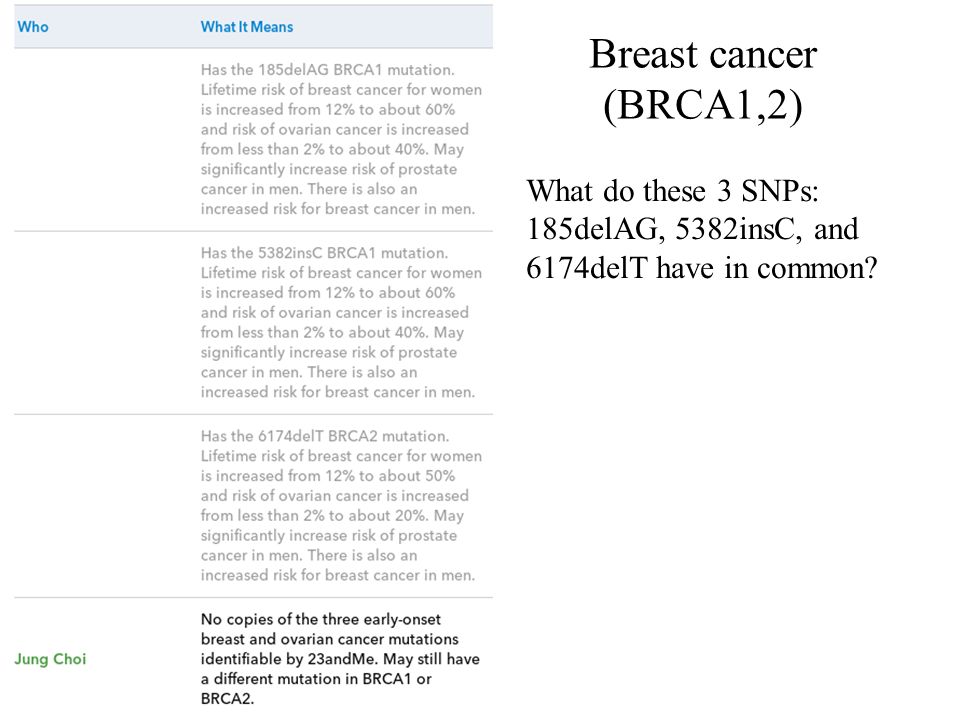 | Who | What It Means |
|---|---|
| | Has the 185delAG BRCA1 mutation. Lifetime risk of breast cancer for women is increased from 12% to about 60% and risk of ovarian cancer is increased from less than 2% to about 40%. May significantly increase risk of prostate cancer in men. There is also an increased risk for breast cancer in men. |
| | Has the 5382insC BRCA1 mutation. Lifetime risk of breast cancer for women is increased from 12% to about 60% and risk of ovarian cancer is increased from less than 2% to about 40%. May significantly increase risk of prostate cancer in men. There is also an increased risk for breast cancer in men. |
| | Has the 6174delT BRCA2 mutation. Lifetime risk of breast cancer for women is increased from 12% to about 50% and risk of ovarian cancer is increased from less than 2% to about 20%. May significantly increase risk of prostate cancer in men. There is also an increased risk for breast cancer in men. |
| Jung Choi | No copies of the three early-onset breast and ovarian cancer mutations identifiable by 23andMe. May still have a different mutation in BRCA1 or BRCA2. |

Breast cancer (BRCA1,2)

What do these 3 SNPs: 185delAG, 5382insC, and 6174delT have in common?